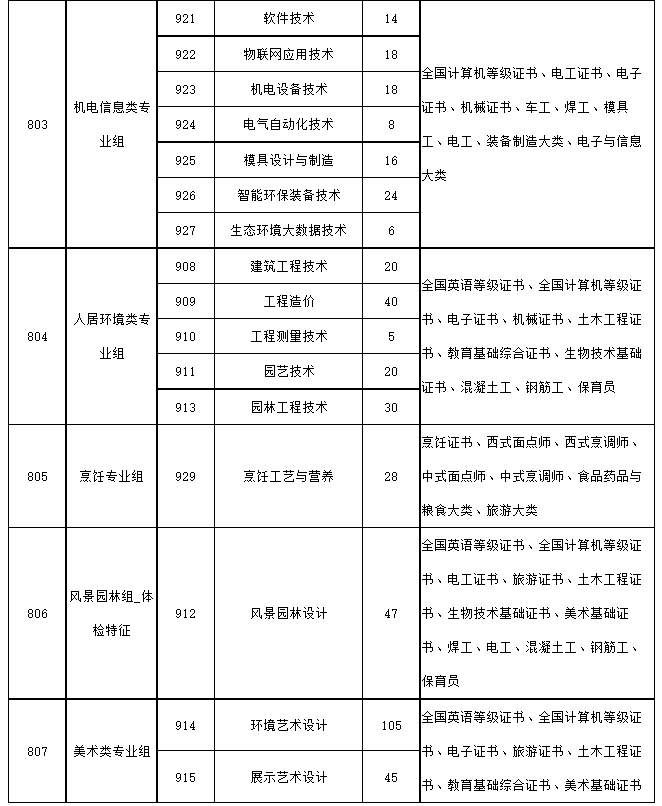 | 803 | 机电信息类专业组 | 921 | 软件技术 | 14 | 全国计算机等级证书、电工证书、电子证书、机械证书、车工、焊工、模具工、电工、装备制造大类、电子与信息大类 |
|---|---|---|---|---|---|
| | | 922 | 物联网应用技术 | 18 | |
| | | 923 | 机电设备技术 | 18 | |
| | | 924 | 电气自动化技术 | 8 | |
| | | 925 | 模具设计与制造 | 16 | |
| | | 926 | 智能环保装备技术 | 24 | |
| | | 927 | 生态环境大数据技术 | 6 | |
| 804 | 人居环境类专业组 | 908 | 建筑工程技术 | 20 | 全国英语等级证书、全国计算机等级证书、电子证书、机械证书、土木工程证书、教育基础综合证书、生物技术基础证书、混凝土工、钢筋工、保育员 |
| | | 909 | 工程造价 | 40 | |
| | | 910 | 工程测量技术 | 5 | |
| | | 911 | 园艺技术 | 20 | |
| | | 913 | 园林工程技术 | 30 | |
| 805 | 烹饪专业组 | 929 | 烹饪工艺与营养 | 28 | 烹饪证书、西式面点师、西式烹调师、中式面点师、中式烹调师、食品药品与粮食大类、旅游大类 |
| 806 | 风景园林组_体检特征 | 912 | 风景园林设计 | 47 | 全国英语等级证书、全国计算机等级证书、电工证书、旅游证书、土木工程证书、生物技术基础证书、美术基础证书、焊工、电工、混凝土工、钢筋工、保育员 |
| 807 | 美术类专业组 | 914 | 环境艺术设计 | 105 | 全国英语等级证书、全国计算机等级证书、电子证书、旅游证书、土木工程证书、教育基础综合证书、美术基础证书 |
| | | 915 | 展示艺术设计 | 45 | |